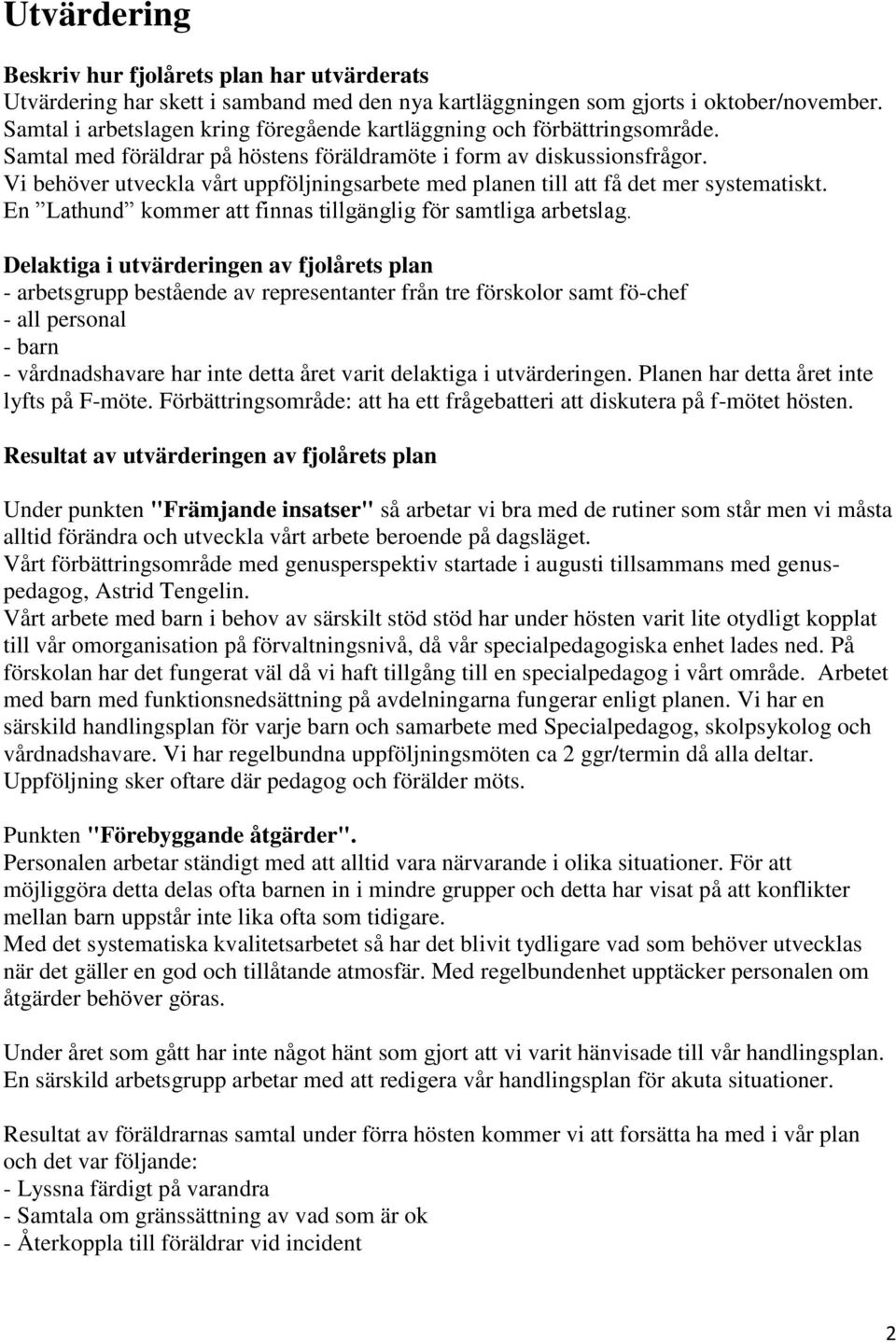 Utvärdering

Beskriv hur fjolårets plan har utvärderats
Utvärdering har skett i samband med den nya kartläggningen som gjorts i oktober/november. Samtal i arbetslagen kring föregående kartläggning och förbättringsområde. Samtal med föräldrar på höstens föräldramöte i form av diskussionsfrågor. Vi behöver utveckla vårt uppföljningsarbete med planen till att få det mer systematiskt. En ”Lathund” kommer att finnas tillgänglig för samtliga arbetslag.

Delaktiga i utvärderingen av fjolårets plan
- arbetsgrupp bestående av representanter från tre förskolor samt fö-chef
- all personal
- barn
- vårdnadshavare har inte detta året varit delaktiga i utvärderingen. Planen har detta året inte lyfts på F-möte. Förbättringsområde: att ha ett frågebatteri att diskutera på f-mötet hösten.

Resultat av utvärderingen av fjolårets plan

Under punkten "Främjande insatser" så arbetar vi bra med de rutiner som står men vi måsta alltid förändra och utveckla vårt arbete beroende på dagsläget.
Vårt förbättringsområde med genusperspektiv startade i augusti tillsammans med genuspedagog, Astrid Tengelin.
Vårt arbete med barn i behov av särskilt stöd stöd har under hösten varit lite otydligt kopplat till vår omorganisation på förvaltningsnivå, då vår specialpedagogiska enhet lades ned. På förskolan har det fungerat väl då vi haft tillgång till en specialpedagog i vårt område. Arbetet med barn med funktionsnedsättning på avdelningarna fungerar enligt planen. Vi har en särskild handlingsplan för varje barn och samarbete med Specialpedagog, skolpsykolog och vårdnadshavare. Vi har regelbundna uppföljningsmöten ca 2 ggr/termin då alla deltar. Uppföljning sker oftare där pedagog och förälder möts.

Punkten "Förebyggande åtgärder".
Personalen arbetar ständigt med att alltid vara närvarande i olika situationer. För att möjliggöra detta delas ofta barnen in i mindre grupper och detta har visat på att konflikter mellan barn uppstår inte lika ofta som tidigare.
Med det systematiska kvalitetsarbetet så har det blivit tydligare vad som behöver utvecklas när det gäller en god och tillåtande atmosfär. Med regelbundenhet upptäcker personalen om åtgärder behöver göras.

Under året som gått har inte något hänt som gjort att vi varit hänvisade till vår handlingsplan. En särskild arbetsgrupp arbetar med att redigera vår handlingsplan för akuta situationer.

Resultat av föräldrarnas samtal under förra hösten kommer vi att forsätta ha med i vår plan och det var följande:
- Lyssna färdigt på varandra
- Samtala om gränssättning av vad som är ok
- Återkoppla till föräldrar vid incident

2